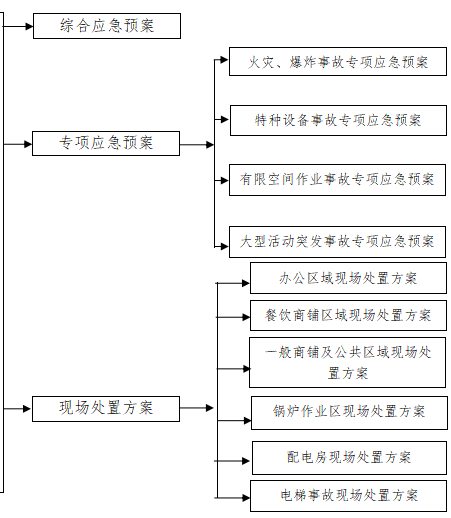 综合应急预案

专项应急预案

火灾、爆炸事故专项应急预案

特种设备事故专项应急预案

有限空间作业事故专项应急预案

大型活动突发事故专项应急预案

现场处置方案

办公区域现场处置方案

餐饮商铺区域现场处置方案

一般商铺及公共区域现场处置方案

锅炉作业区现场处置方案

配电房现场处置方案

电梯事故现场处置方案